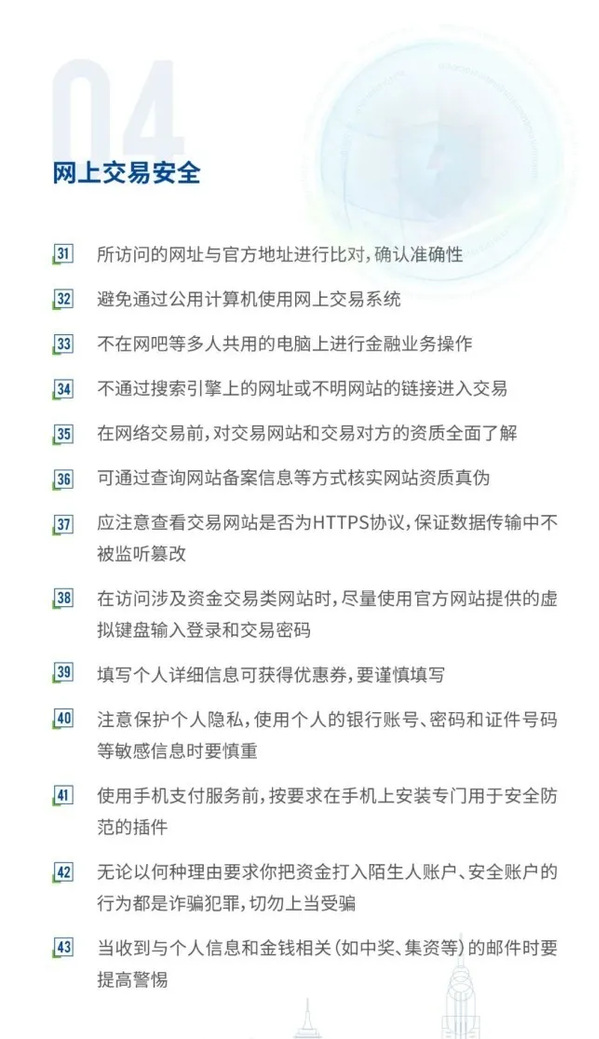 04

网上交易安全

31 所访问的网址与官方地址进行比对，确认准确性

32 避免通过公用计算机使用网上交易系统

33 不在网吧等多人共用的电脑上进行金融业务操作

34 不通过搜索引擎上的网址或不明网站的链接进入交易

35 在网络交易前，对交易网站和交易对方的资质全面了解

36 可通过查询网站备案信息等方式核实网站资质真伪

37 应注意查看交易网站是否为HTTPS协议，保证数据传输中不被监听篡改

38 在访问涉及资金交易类网站时，尽量使用官方网站提供的虚拟键盘输入登录和交易密码

39 填写个人详细信息可获得优惠券，要谨慎填写

40 注意保护个人隐私，使用个人的银行账号、密码和证件号码等敏感信息时要慎重

41 使用手机支付服务前，按要求在手机上安装专门用于安全防范的插件

42 无论以何种理由要求你把资金打入陌生人账户、安全账户的行为都是诈骗犯罪，切勿上当受骗

43 当收到与个人信息和金钱相关（如中奖、集资等）的邮件时要提高警惕